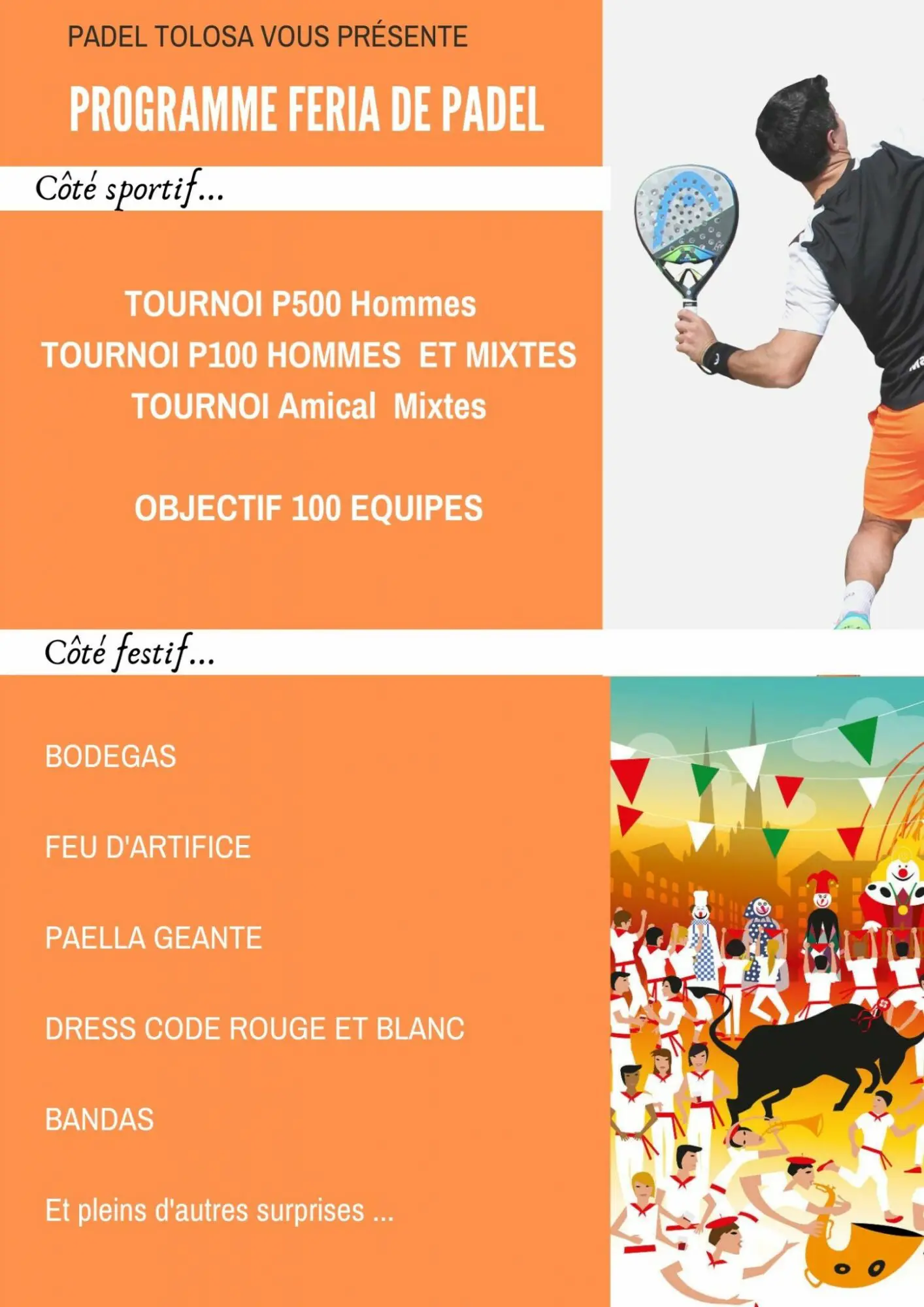 PADEL TOLOSA VOUS PRÉSENTE

PROGRAMME FERIA DE PADEL

Côté sportif...

TOURNOI P500 Hommes
TOURNOI P100 HOMMES ET MIXTES
TOURNOI Amical Mixtes

OBJECTIF 100 EQUIPES

Côté festif...

BODEGAS

FEU D'ARTIFICE

PAELLA GEANTE

DRESS CODE ROUGE ET BLANC

BANDAS

Et pleins d'autres surprises ...